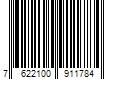 7 622100 911784